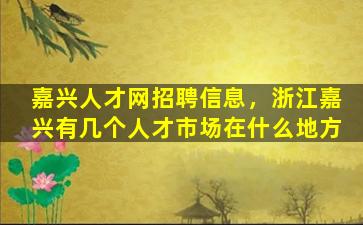 嘉兴人才网招聘信息，浙江嘉兴有几个人才市场在什么地方